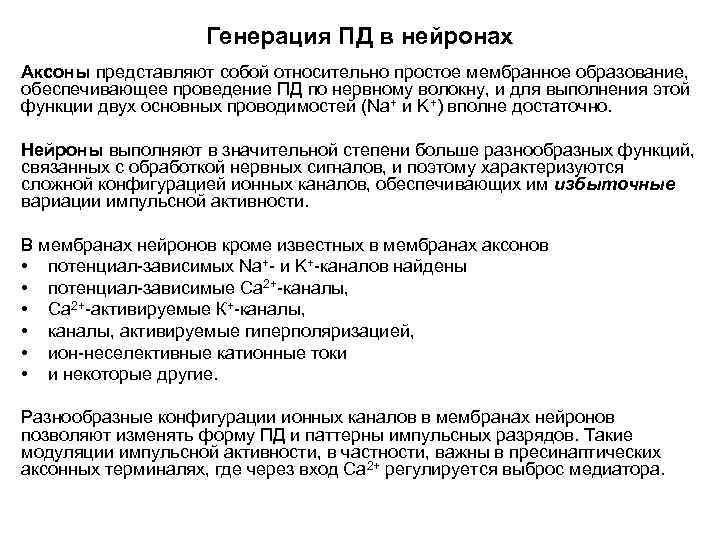 Генерация ПД в нейронах

Аксоны представляют собой относительно простое мембранное образование, обеспечивающее проведение ПД по нервному волокну, и для выполнения этой функции двух основных проводимостей ($Na^+$ и $K^+$) вполне достаточно.

Нейроны выполняют в значительной степени больше разнообразных функций, связанных с обработкой нервных сигналов, и поэтому характеризуются сложной конфигурацией ионных каналов, обеспечивающих им избыточные вариации импульсной активности.

В мембранах нейронов кроме известных в мембранах аксонов
• потенциал-зависимых $Na^+$- и $K^+$-каналов найдены
• потенциал-зависимые $Ca^{2+}$-каналы,
• $Ca^{2+}$-активируемые $K^+$-каналы,
• каналы, активируемые гиперполяризацией,
• ион-неселективные катионные токи
• и некоторые другие.

Разнообразные конфигурации ионных каналов в мембранах нейронов позволяют изменять форму ПД и паттерны импульсных разрядов. Такие модуляции импульсной активности, в частности, важны в пресинаптических аксонных терминалях, где через вход $Ca^{2+}$ регулируется выброс медиатора.